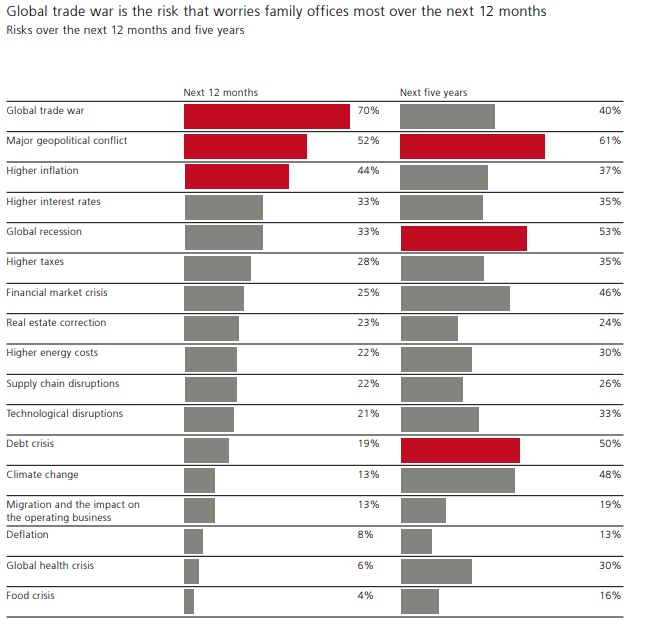 Global trade war is the risk that worries family offices most over the next 12 months
Risks over the next 12 months and five years

| | Next 12 months | Next five years |
|---|---|---|
| Global trade war | 70% | 40% |
| Major geopolitical conflict | 52% | 61% |
| Higher inflation | 44% | 37% |
| Higher interest rates | 33% | 35% |
| Global recession | 33% | 53% |
| Higher taxes | 28% | 35% |
| Financial market crisis | 25% | 46% |
| Real estate correction | 23% | 24% |
| Higher energy costs | 22% | 30% |
| Supply chain disruptions | 22% | 26% |
| Technological disruptions | 21% | 33% |
| Debt crisis | 19% | 50% |
| Climate change | 13% | 48% |
| Migration and the impact on the operating business | 13% | 19% |
| Deflation | 8% | 13% |
| Global health crisis | 6% | 30% |
| Food crisis | 4% | 16% |